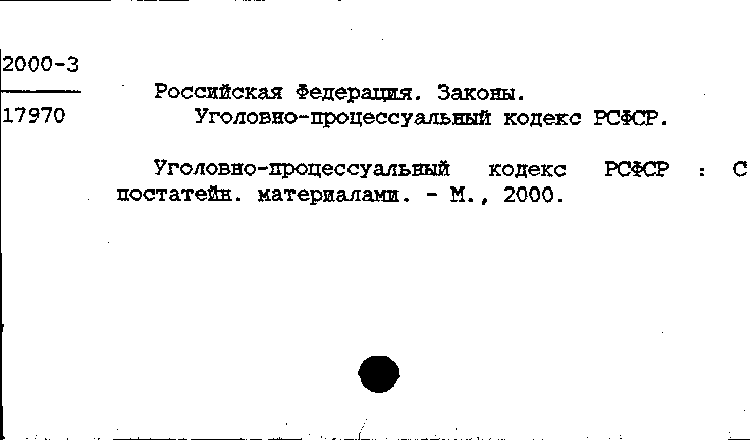 2000-3

17970

Российская Федерация. Законы.
Уголовно-процессуальный кодекс РСФСР.

Уголовно-процессуальный кодекс РСФСР : С постатейн. материалами. - М., 2000.